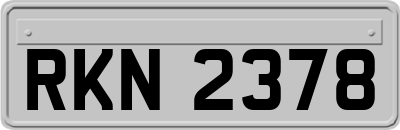 RKN 2378